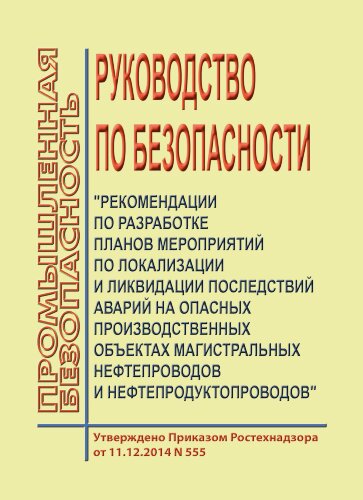 ПРОМЫШЛЕННАЯ БЕЗОПАСНОСТЬ

РУКОВОДСТВО ПО БЕЗОПАСНОСТИ

"РЕКОМЕНДАЦИИ ПО РАЗРАБОТКЕ ПЛАНОВ МЕРОПРИЯТИЙ ПО ЛОКАЛИЗАЦИИ И ЛИКВИДАЦИИ ПОСЛЕДСТВИЙ АВАРИЙ НА ОПАСНЫХ ПРОИЗВОДСТВЕННЫХ ОБЪЕКТАХ МАГИСТРАЛЬНЫХ НЕФТЕПРОВОДОВ И НЕФТЕПРОДУКТОПРОВОДОВ"

Утверждено Приказом Ростехнадзора от 11.12.2014 N 555